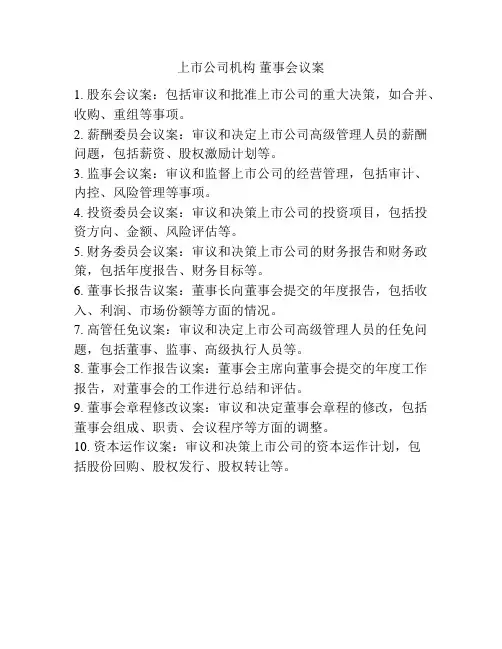 上市公司机构 董事会议案

1. 股东会议案：包括审议和批准上市公司的重大决策，如合并、收购、重组等事项。

2. 薪酬委员会议案：审议和决定上市公司高级管理人员的薪酬问题，包括薪资、股权激励计划等。

3. 监事会议案：审议和监督上市公司的经营管理，包括审计、内控、风险管理等事项。

4. 投资委员会议案：审议和决策上市公司的投资项目，包括投资方向、金额、风险评估等。

5. 财务委员会议案：审议和决策上市公司的财务报告和财务政策，包括年度报告、财务目标等。

6. 董事长报告议案：董事长向董事会提交的年度报告，包括收入、利润、市场份额等方面的情况。

7. 高管任免议案：审议和决定上市公司高级管理人员的任免问题，包括董事、监事、高级执行人员等。

8. 董事会工作报告议案：董事会主席向董事会提交的年度工作报告，对董事会的工作进行总结和评估。

9. 董事会章程修改议案：审议和决定董事会章程的修改，包括董事会组成、职责、会议程序等方面的调整。

10. 资本运作议案：审议和决策上市公司的资本运作计划，包括股份回购、股权发行、股权转让等。